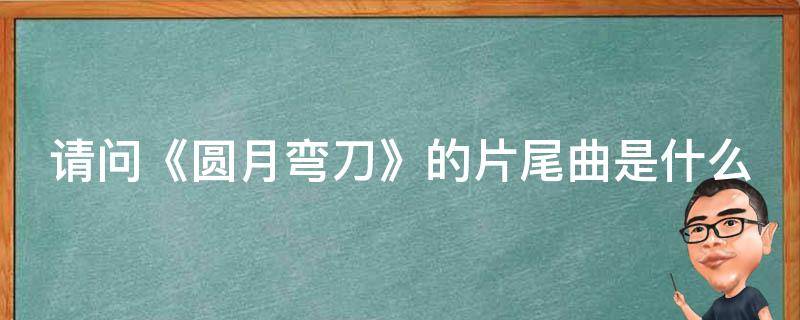 请问《圆月弯刀》的片尾曲是什么